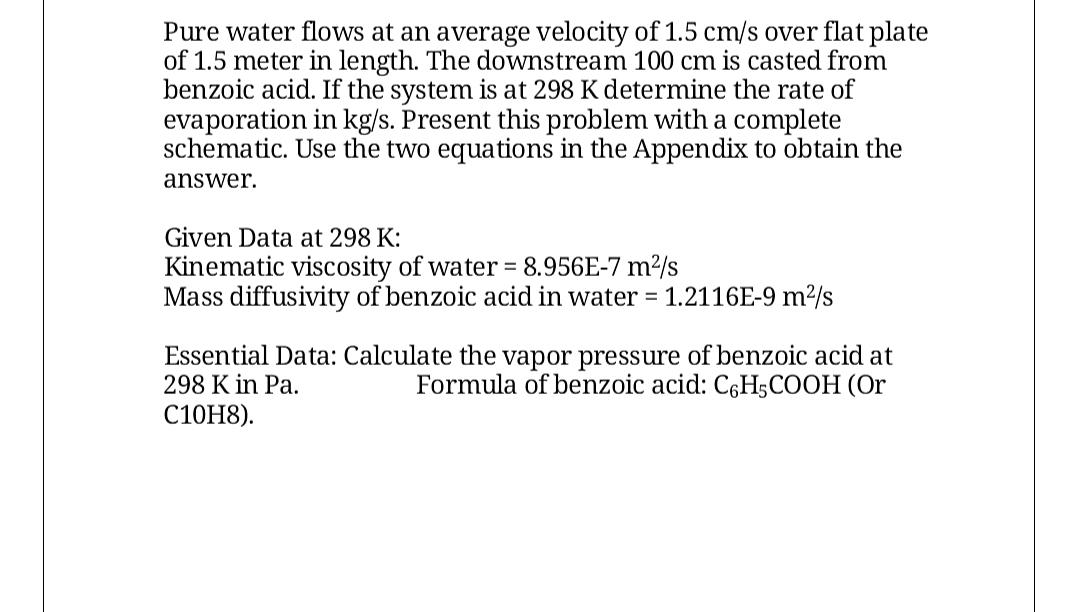 Pure water flows at an average velocity of 1.5 cm/s over flat plate of 1.5 meter in length. The downstream 100 cm is casted from benzoic acid. If the system is at 298 K determine the rate of evaporation in kg/s. Present this problem with a complete schematic. Use the two equations in the Appendix to obtain the answer.

Given Data at 298 K:
Kinematic viscosity of water = 8.956E-7 $m^2/s$
Mass diffusivity of benzoic acid in water = 1.2116E-9 $m^2/s$

Essential Data: Calculate the vapor pressure of benzoic acid at 298 K in Pa. Formula of benzoic acid: $C_6H_5COOH$ (Or C10H8).